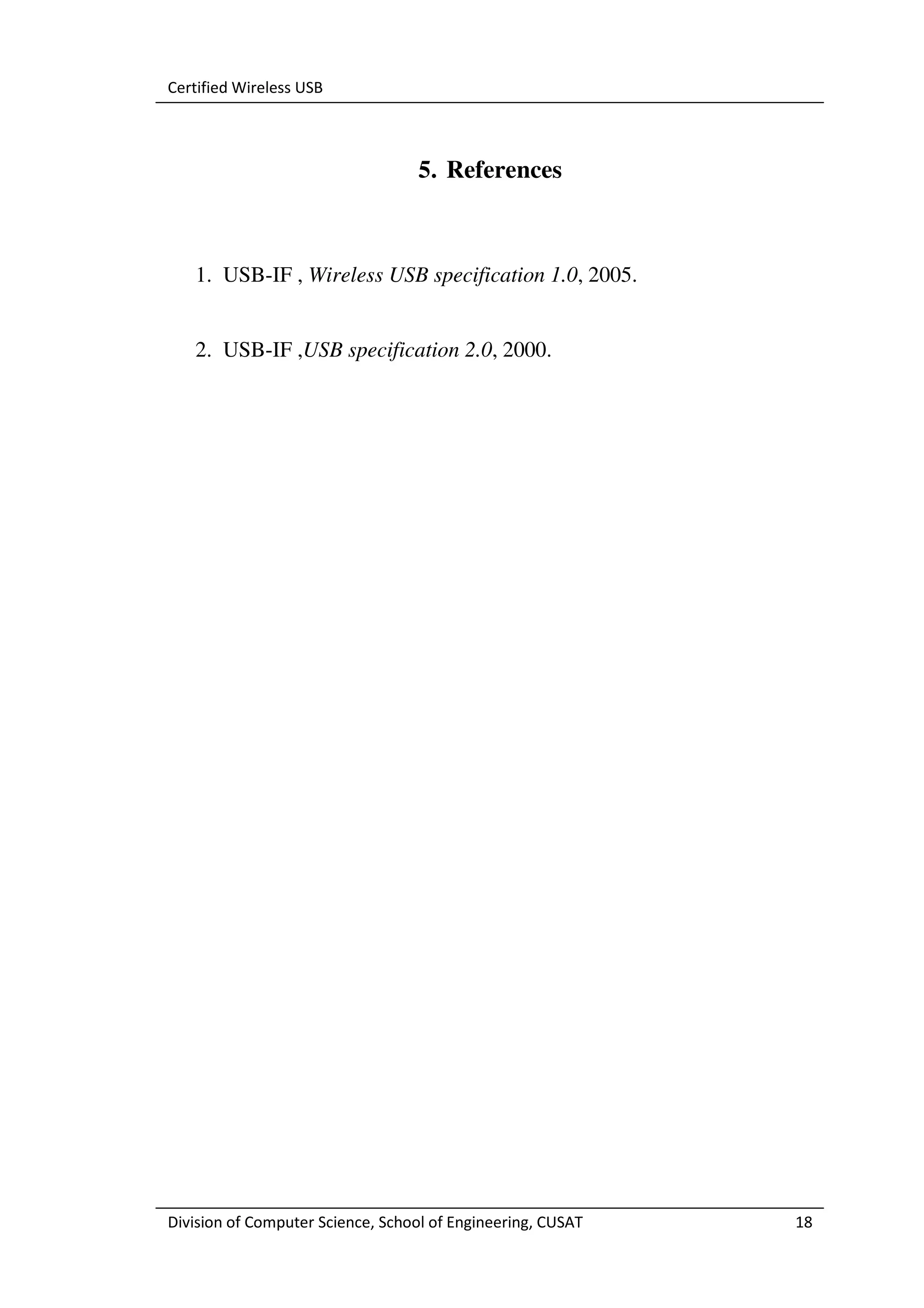 Certified Wireless USB

5. References

1. USB-IF , Wireless USB specification 1.0, 2005.

2. USB-IF ,USB specification 2.0, 2000.

Division of Computer Science, School of Engineering, CUSAT 18